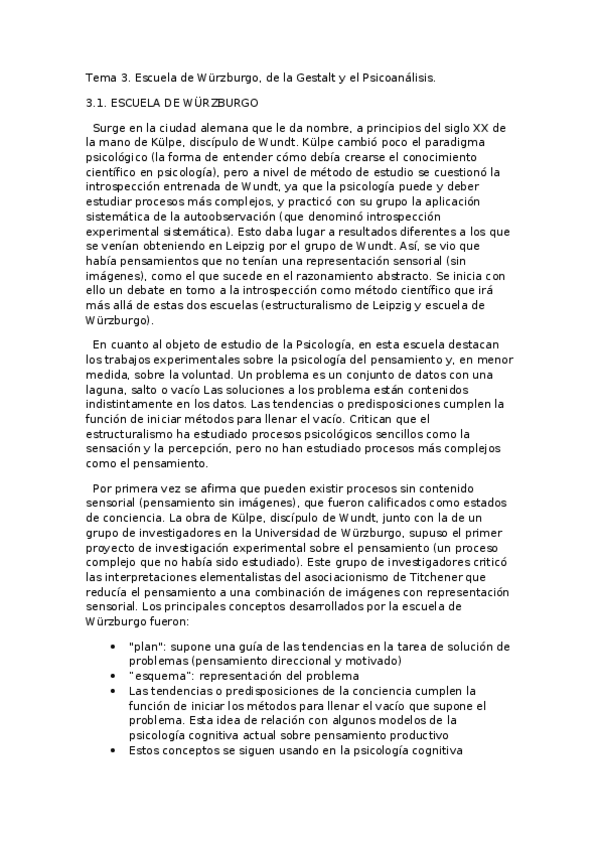 Tema 3. Escuela de Würzburgo, de la Gestalt y el Psicoanálisis.

3.1. ESCUELA DE WÜRZBURGO

Surge en la ciudad alemana que le da nombre, a principios del siglo XX de la mano de Külpe, discípulo de Wundt. Külpe cambió poco el paradigma psicológico (la forma de entender cómo debía crearse el conocimiento científico en psicología), pero a nivel de método de estudio se cuestionó la introspección entrenada de Wundt, ya que la psicología puede y deber estudiar procesos más complejos, y practicó con su grupo la aplicación sistemática de la autoobservación (que denominó introspección experimental sistemática). Esto daba lugar a resultados diferentes a los que se venían obteniendo en Leipzig por el grupo de Wundt. Así, se vio que había pensamientos que no tenían una representación sensorial (sin imágenes), como el que sucede en el razonamiento abstracto. Se inicia con ello un debate en torno a la introspección como método científico que irá más allá de estas dos escuelas (estructuralismo de Leipzig y escuela de Würzburgo).

En cuanto al objeto de estudio de la Psicología, en esta escuela destacan los trabajos experimentales sobre la psicología del pensamiento y, en menor medida, sobre la voluntad. Un problema es un conjunto de datos con una laguna, salto o vacío Las soluciones a los problema están contenidos indistintamente en los datos. Las tendencias o predisposiciones cumplen la función de iniciar métodos para llenar el vacío. Critican que el estructuralismo ha estudiado procesos psicológicos sencillos como la sensación y la percepción, pero no han estudiado procesos más complejos como el pensamiento.

Por primera vez se afirma que pueden existir procesos sin contenido sensorial (pensamiento sin imágenes), que fueron calificados como estados de conciencia. La obra de Külpe, discípulo de Wundt, junto con la de un grupo de investigadores en la Universidad de Würzburgo, supuso el primer proyecto de investigación experimental sobre el pensamiento (un proceso complejo que no había sido estudiado). Este grupo de investigadores criticó las interpretaciones elementalistas del asociacionismo de Titchener que reducía el pensamiento a una combinación de imágenes con representación sensorial. Los principales conceptos desarrollados por la escuela de Würzburgo fueron:

• "plan": supone una guía de las tendencias en la tarea de solución de problemas (pensamiento direccional y motivado)
• "esquema": representación del problema
• Las tendencias o predisposiciones de la conciencia cumplen la función de iniciar los métodos para llenar el vacío que supone el problema. Esta idea de relación con algunos modelos de la psicología cognitiva actual sobre pensamiento productivo
• Estos conceptos se siguen usando en la psicología cognitiva